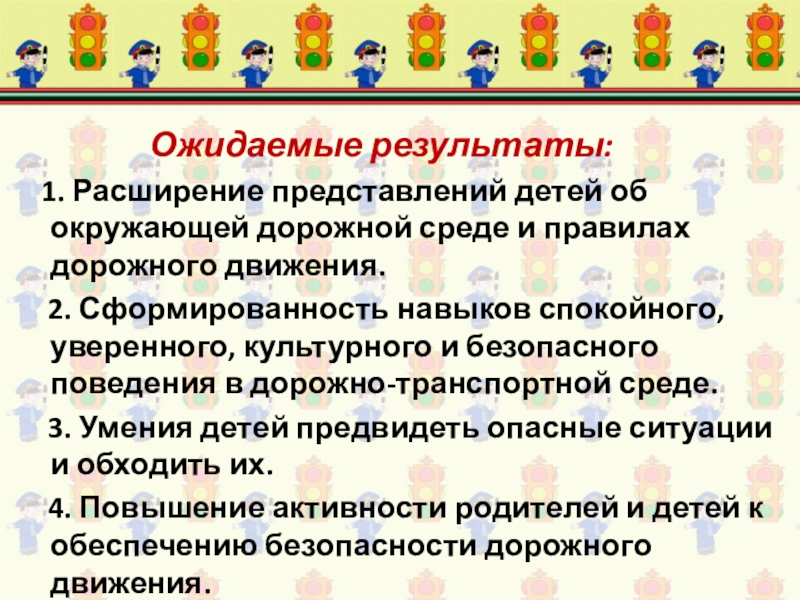 Ожидаемые результаты:

1. Расширение представлений детей об окружающей дорожной среде и правилах дорожного движения.

2. Сформированность навыков спокойного, уверенного, культурного и безопасного поведения в дорожно-транспортной среде.

3. Умения детей предвидеть опасные ситуации и обходить их.

4. Повышение активности родителей и детей к обеспечению безопасности дорожного движения.